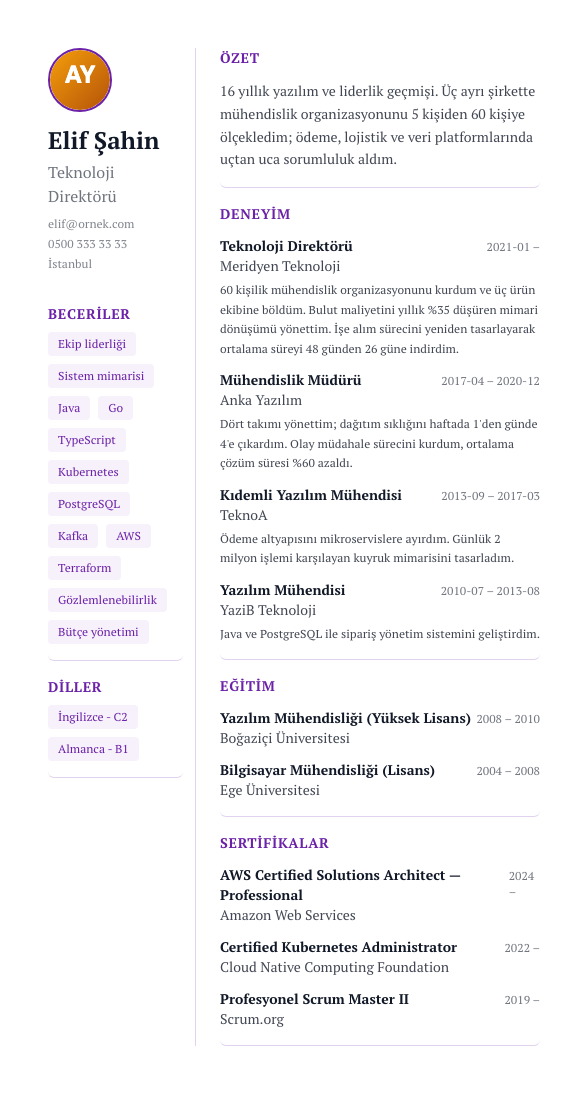 AY

Elif Şahin

Teknoloji Direktörü

elif@ornek.com
0500 333 33 33
İstanbul

BECERİLER

Ekip liderliği
Sistem mimarisi
Java
Go
TypeScript
Kubernetes
PostgreSQL
Kafka
AWS
Terraform
Gözlemlenebilirlik
Bütçe yönetimi

DİLLER

İngilizce - C2
Almanca - B1

ÖZET

16 yıllık yazılım ve liderlik geçmişi. Üç ayrı şirkette mühendislik organizasyonunu 5 kişiden 60 kişiye ölçekledim; ödeme, lojistik ve veri platformlarında uçtan uca sorumluluk aldım.

DENEYİM

Teknoloji Direktörü 2021-01 –
Meridyen Teknoloji
60 kişilik mühendislik organizasyonunu kurdum ve üç ürün ekibine böldüm. Bulut maliyetini yıllık %35 düşüren mimari dönüşümü yönettim. İşe alım sürecini yeniden tasarlayarak ortalama süreyi 48 günden 26 güne indirdim.

Mühendislik Müdürü 2017-04 – 2020-12
Anka Yazılım
Dört takımı yönettim; dağıtım sıklığını haftada 1'den günde 4'e çıkardım. Olay müdahale sürecini kurdum, ortalama çözüm süresi %60 azaldı.

Kıdemli Yazılım Mühendisi 2013-09 – 2017-03
TeknoA
Ödeme altyapısını mikroservislere ayırdım. Günlük 2 milyon işlemi karşılayan kuyruk mimarisini tasarladım.

Yazılım Mühendisi 2010-07 – 2013-08
YaziB Teknoloji
Java ve PostgreSQL ile sipariş yönetim sistemini geliştirdim.

EĞİTİM

Yazılım Mühendisliği (Yüksek Lisans) 2008 – 2010
Boğaziçi Üniversitesi

Bilgisayar Mühendisliği (Lisans) 2004 – 2008
Ege Üniversitesi

SERTİFİKALAR

AWS Certified Solutions Architect — Professional 2024 –
Amazon Web Services

Certified Kubernetes Administrator 2022 –
Cloud Native Computing Foundation

Profesyonel Scrum Master II 2019 –
Scrum.org